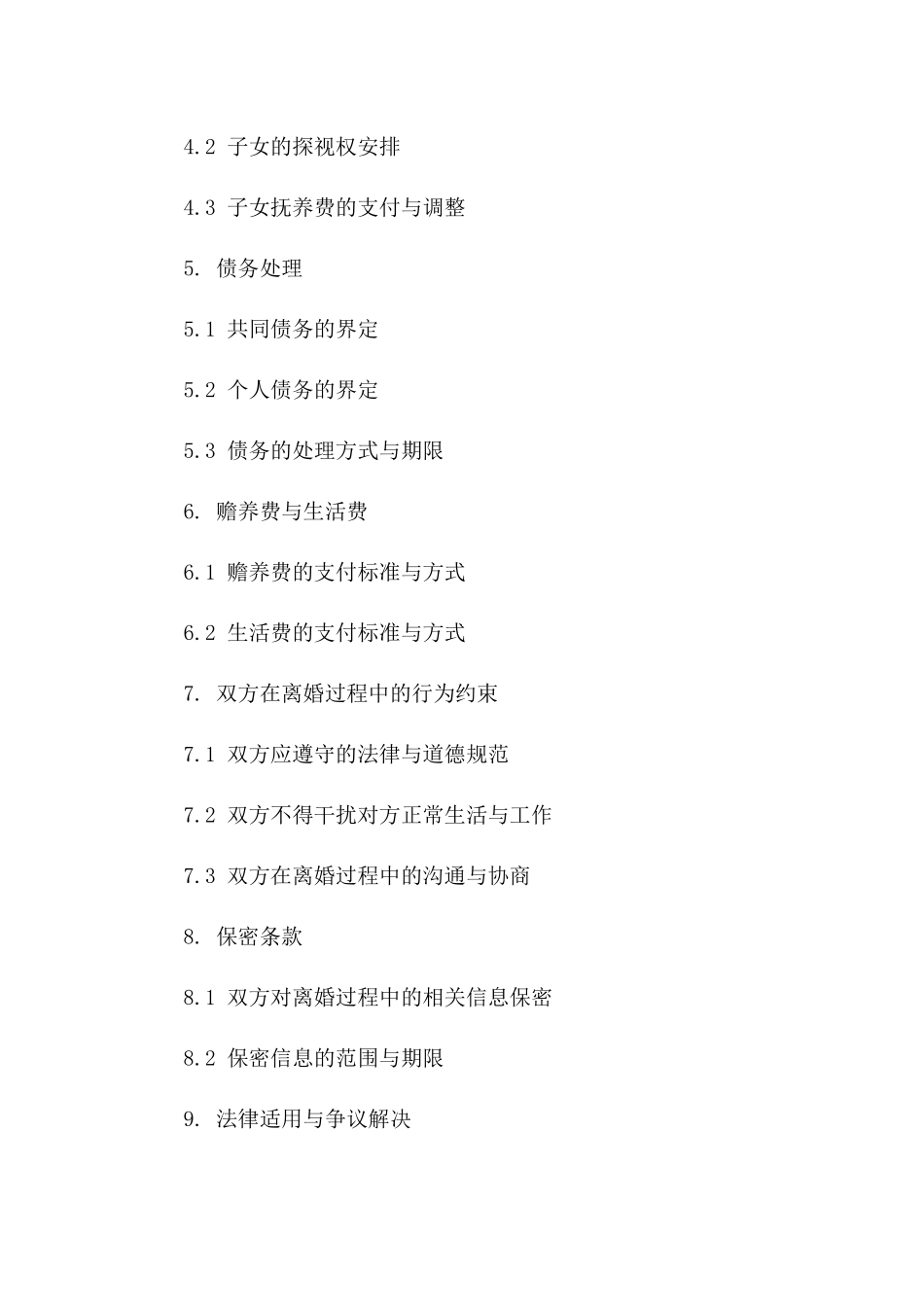 4.2 子女的探视权安排

4.3 子女抚养费的支付与调整

5. 债务处理

5.1 共同债务的界定

5.2 个人债务的界定

5.3 债务的处理方式与期限

6. 赡养费与生活费

6.1 赡养费的支付标准与方式

6.2 生活费的支付标准与方式

7. 双方在离婚过程中的行为约束

7.1 双方应遵守的法律与道德规范

7.2 双方不得干扰对方正常生活与工作

7.3 双方在离婚过程中的沟通与协商

8. 保密条款

8.1 双方对离婚过程中的相关信息保密

8.2 保密信息的范围与期限

9. 法律适用与争议解决